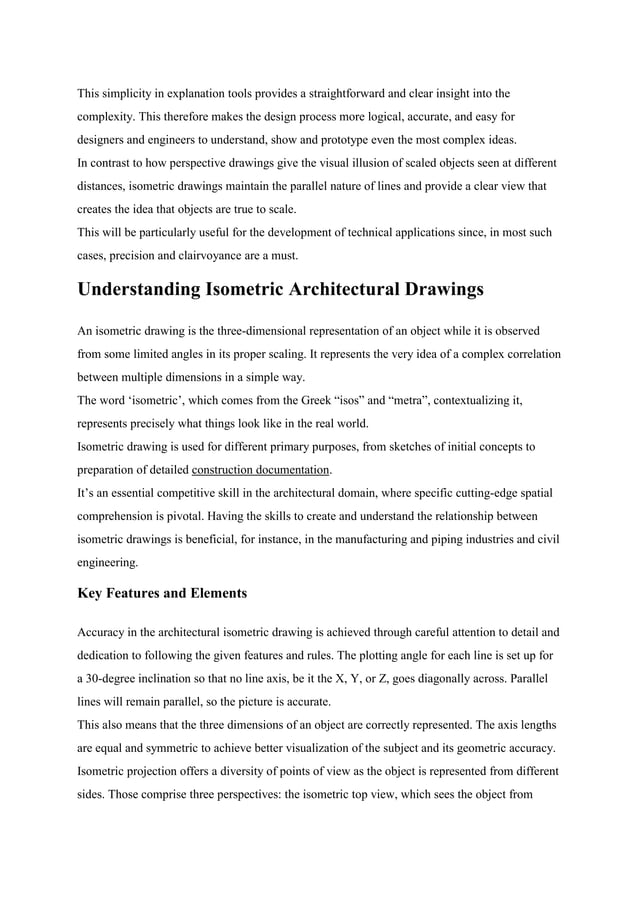 This simplicity in explanation tools provides a straightforward and clear insight into the complexity. This therefore makes the design process more logical, accurate, and easy for designers and engineers to understand, show and prototype even the most complex ideas.
In contrast to how perspective drawings give the visual illusion of scaled objects seen at different distances, isometric drawings maintain the parallel nature of lines and provide a clear view that creates the idea that objects are true to scale.
This will be particularly useful for the development of technical applications since, in most such cases, precision and clairvoyance are a must.

Understanding Isometric Architectural Drawings

An isometric drawing is the three-dimensional representation of an object while it is observed from some limited angles in its proper scaling. It represents the very idea of a complex correlation between multiple dimensions in a simple way.
The word ‘isometric’, which comes from the Greek “isos” and “metra”, contextualizing it, represents precisely what things look like in the real world.
Isometric drawing is used for different primary purposes, from sketches of initial concepts to preparation of detailed construction documentation.
It’s an essential competitive skill in the architectural domain, where specific cutting-edge spatial comprehension is pivotal. Having the skills to create and understand the relationship between isometric drawings is beneficial, for instance, in the manufacturing and piping industries and civil engineering.

Key Features and Elements

Accuracy in the architectural isometric drawing is achieved through careful attention to detail and dedication to following the given features and rules. The plotting angle for each line is set up for a 30-degree inclination so that no line axis, be it the X, Y, or Z, goes diagonally across. Parallel lines will remain parallel, so the picture is accurate.
This also means that the three dimensions of an object are correctly represented. The axis lengths are equal and symmetric to achieve better visualization of the subject and its geometric accuracy. Isometric projection offers a diversity of points of view as the object is represented from different sides. Those comprise three perspectives: the isometric top view, which sees the object from